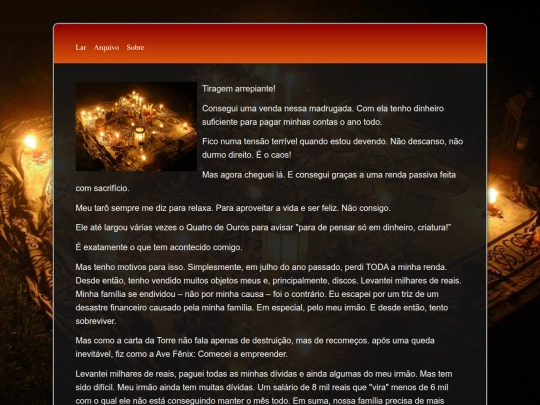 Lar Arquivo Sobre

Tiragem arrepiante!

Consegui uma venda nessa madrugada. Com ela tenho dinheiro suficiente para pagar minhas contas o ano todo.

Fico numa tensão terrível quando estou devendo. Não descanso, não durmo direito. É o caos!

Mas agora cheguei lá. E consegui graças a uma renda passiva feita com sacrifício.

Meu tarô sempre me diz para relaxa. Para aproveitar a vida e ser feliz. Não consigo.

Ele até largou várias vezes o Quatro de Ouros para avisar "para de pensar só em dinheiro, criatura!"

É exatamente o que tem acontecido comigo.

Mas tenho motivos para isso. Simplesmente, em julho do ano passado, perdi TODA a minha renda. Desde então, tenho vendido muitos objetos meus e, principalmente, discos. Levantei milhares de reais. Minha família se endividou – não por minha causa – foi o contrário. Eu escapei por um triz de um desastre financeiro causado pela minha família. Em especial, pelo meu irmão. E desde então, tento sobreviver.

Mas como a carta da Torre não fala apenas de destruição, mas de recomeços. após uma queda inevitável, fiz como a Ave Fênix: Comecei a empreender.

Levantei milhares de reais, paguei todas as minhas dívidas e ainda algumas do meu irmão. Mas tem sido difícil. Meu irmão ainda tem muitas dívidas. Um salário de 8 mil reais que "vira" menos de 6 mil com o qual ele não está conseguindo manter o mês todo. Em suma, nossa família precisa de mais